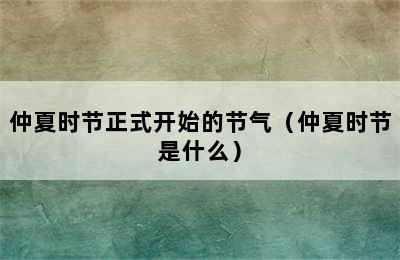 仲夏时节正式开始的节气（仲夏时节是什么）